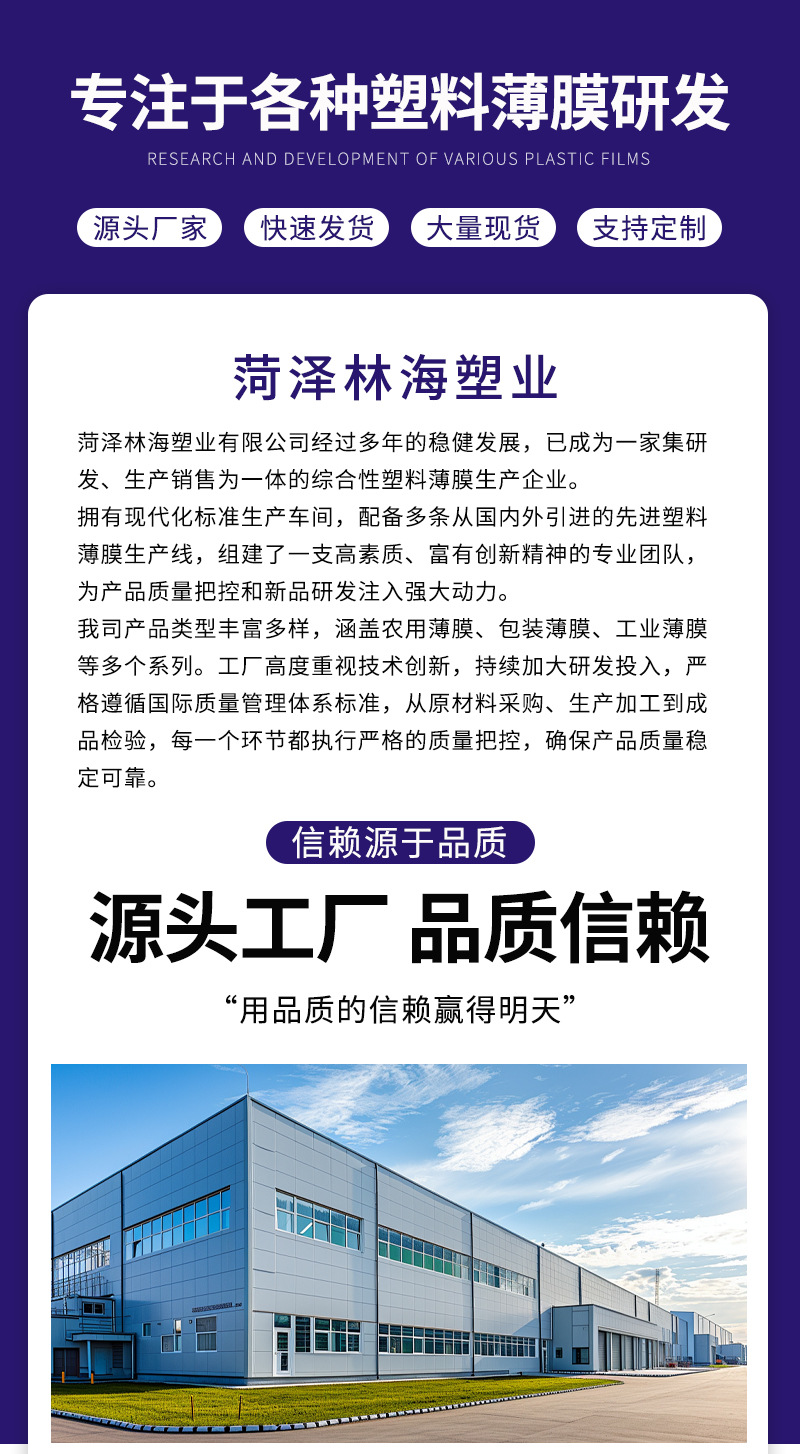 专注于各种塑料薄膜研发

RESEARCH AND DEVELOPMENT OF VARIOUS PLASTIC FILMS

源头厂家 快速发货 大量现货 支持定制

菏泽林海塑业

菏泽林海塑业有限公司经过多年的稳健发展，已成为一家集研发、生产销售为一体的综合性塑料薄膜生产企业。

拥有现代化标准生产车间，配备多条从国内外引进的先进塑料薄膜生产线，组建了一支高素质、富有创新精神的专业团队，为产品质量把控和新品研发注入强大动力。

我司产品类型丰富多样，涵盖农用薄膜、包装薄膜、工业薄膜等多个系列。工厂高度重视技术创新，持续加大研发投入，严格遵循国际质量管理体系标准，从原材料采购、生产加工到成品检验，每一个环节都执行严格的质量把控，确保产品质量稳定可靠。

信赖源于品质

源头工厂 品质信赖

“用品质的信赖赢得明天”